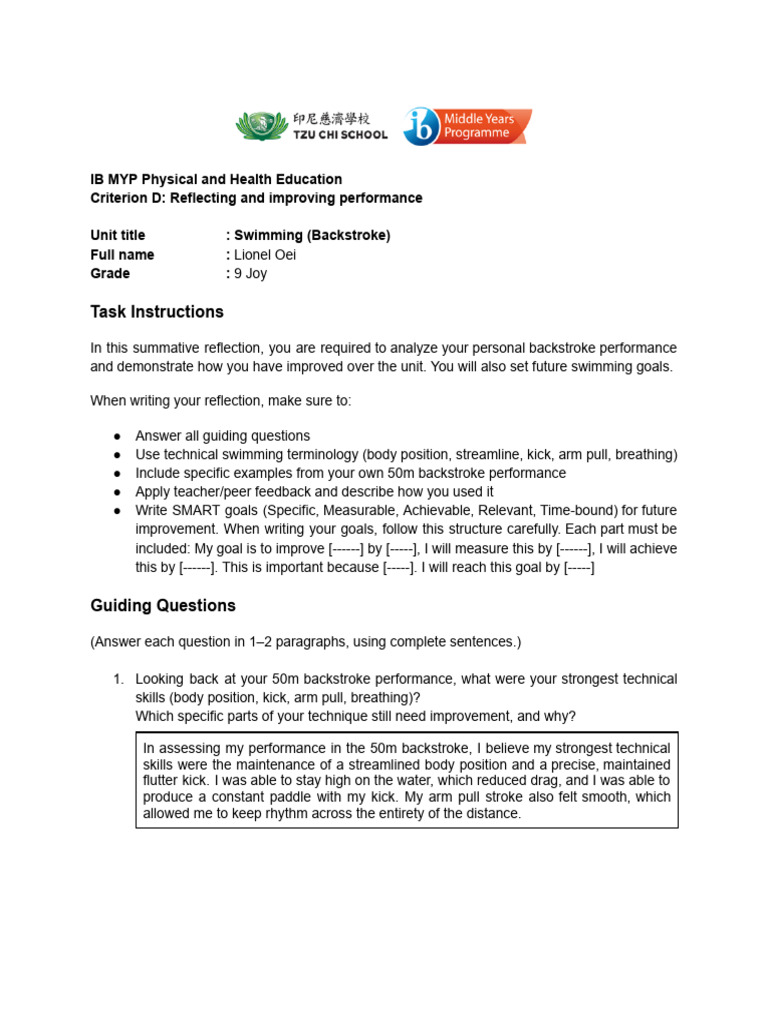 印尼慈濟學校
TZU CHI SCHOOL

ib Middle Years Programme

IB MYP Physical and Health Education
Criterion D: Reflecting and improving performance

Unit title : Swimming (Backstroke)
Full name : Lionel Oei
Grade : 9 Joy

Task Instructions

In this summative reflection, you are required to analyze your personal backstroke performance and demonstrate how you have improved over the unit. You will also set future swimming goals.

When writing your reflection, make sure to:

• Answer all guiding questions
• Use technical swimming terminology (body position, streamline, kick, arm pull, breathing)
• Include specific examples from your own 50m backstroke performance
• Apply teacher/peer feedback and describe how you used it
• Write SMART goals (Specific, Measurable, Achievable, Relevant, Time-bound) for future improvement. When writing your goals, follow this structure carefully. Each part must be included: My goal is to improve [------] by [-----], I will measure this by [------], I will achieve this by [------]. This is important because [-----]. I will reach this goal by [-----]

Guiding Questions

(Answer each question in 1–2 paragraphs, using complete sentences.)

1. Looking back at your 50m backstroke performance, what were your strongest technical skills (body position, kick, arm pull, breathing)?
Which specific parts of your technique still need improvement, and why?

In assessing my performance in the 50m backstroke, I believe my strongest technical skills were the maintenance of a streamlined body position and a precise, maintained flutter kick. I was able to stay high on the water, which reduced drag, and I was able to produce a constant paddle with my kick. My arm pull stroke also felt smooth, which allowed me to keep rhythm across the entirety of the distance.